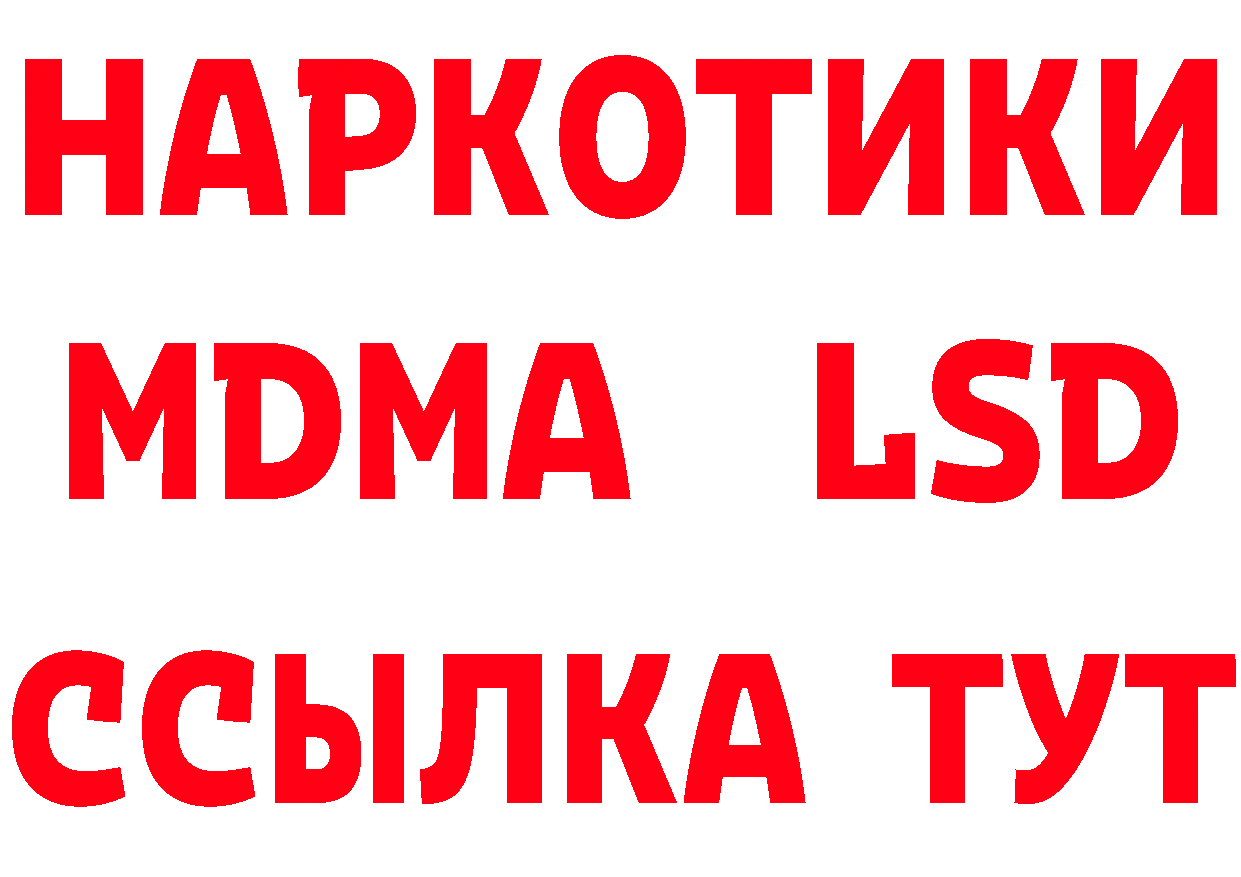 НАРКОТИКИ
MDMA LSD
ССЫЛКА ТУТ